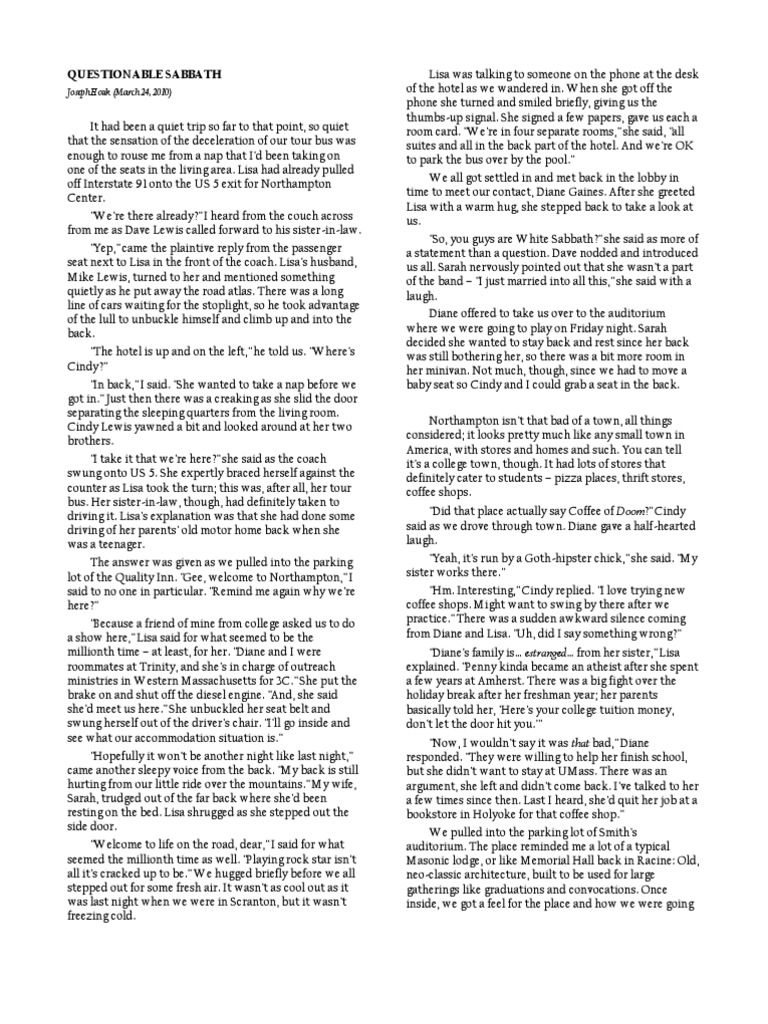 QUESTIONABLE SABBATH

Joseph Hoak (March 24, 2010)

It had been a quiet trip so far to that point, so quiet that the sensation of the deceleration of our tour bus was enough to rouse me from a nap that I'd been taking on one of the seats in the living area. Lisa had already pulled off Interstate 91 onto the US 5 exit for Northampton Center.

"We're there already?" I heard from the couch across from me as Dave Lewis called forward to his sister-in-law.

"Yep," came the plaintive reply from the passenger seat next to Lisa in the front of the coach. Lisa's husband, Mike Lewis, turned to her and mentioned something quietly as he put away the road atlas. There was a long line of cars waiting for the stoplight, so he took advantage of the lull to unbuckle himself and climb up and into the back.

"The hotel is up and on the left," he told us. "Where's Cindy?"

"In back," I said. "She wanted to take a nap before we got in." Just then there was a creaking as she slid the door separating the sleeping quarters from the living room. Cindy Lewis yawned a bit and looked around at her two brothers.

"I take it that we're here?" she said as the coach swung onto US 5. She expertly braced herself against the counter as Lisa took the turn; this was, after all, her tour bus. Her sister-in-law, though, had definitely taken to driving it. Lisa's explanation was that she had done some driving of her parents' old motor home back when she was a teenager.

The answer was given as we pulled into the parking lot of the Quality Inn. "Gee, welcome to Northampton," I said to no one in particular. "Remind me again why we're here?"

"Because a friend of mine from college asked us to do a show here," Lisa said for what seemed to be the millionth time – at least, for her. "Diane and I were roommates at Trinity, and she's in charge of outreach ministries in Western Massachusetts for 2C." She put the brake on and shut off the diesel engine. "And, she said she'd meet us here." She unbuckled her seat belt and swung herself out of the driver's chair. "I'll go inside and see what our accommodation situation is."

"Hopefully it won't be another night like last night," came another sleepy voice from the back. "My back is still hurting from our little ride over the mountains." My wife, Sarah, trudged out of the far back where she'd been resting on the bed. Lisa shrugged as she stepped out the side door.

"Welcome to life on the road, dear," I said for what seemed the millionth time as well. "Playing rock star isn't all it's cracked up to be." We hugged briefly before we all stepped out for some fresh air. It wasn't as cool out as it was last night when we were in Scranton, but it wasn't freezing cold.

Lisa was talking to someone on the phone at the desk of the hotel as we wandered in. When she got off the phone she turned and smiled briefly, giving us the thumbs-up signal. She signed a few papers, gave us each a room card. "We're in four separate rooms," she said, "all suites and all in the back part of the hotel. And we're OK to park the bus over by the pool."

We all got settled in and met back in the lobby in time to meet our contact, Diane Gaines. After she greeted Lisa with a warm hug, she stepped back to take a look at us.

"So, you guys are White Sabbath?" she said as more of a statement than a question. Dave nodded and introduced us all. Sarah nervously pointed out that she wasn't a part of the band – "I just married into all this," she said with a laugh.

Diane offered to take us over to the auditorium where we were going to play on Friday night. Sarah decided she wanted to stay back and rest since her back was still bothering her, so there was a bit more room in her minivan. Not much, though, since we had to move a baby seat so Cindy and I could grab a seat in the back.

Northampton isn't that bad of a town, all things considered; it looks pretty much like any small town in America, with stores and homes and such. You can tell it's a college town, though. It had lots of stores that definitely cater to students – pizza places, thrift stores, coffee shops.

"Did that place actually say Coffee of Doom?" Cindy said as we drove through town. Diane gave a half-hearted laugh.

"Yeah, it's run by a Goth-hipster chick," she said. "My sister works there."

"Hm. Interesting," Cindy replied. "I love trying new coffee shops. Might want to swing by there after we practice." There was a sudden awkward silence coming from Diane and Lisa. "Uh, did I say something wrong?"

"Diane's family is... estranged... from her sister," Lisa explained. "Penny kinda became an atheist after she spent a few years at Amherst. There was a big fight over the holiday break after her freshman year; her parents basically told her, 'Here's your college tuition money, don't let the door hit you.'"

"Now, I wouldn't say it was that bad," Diane responded. "They were willing to help her finish school, but she didn't want to stay at UMass. There was an argument, she left and didn't come back. I've talked to her a few times since then. Last I heard, she'd quit her job at a bookstore in Holyoke for that coffee shop."

We pulled into the parking lot of Smith's auditorium. The place reminded me a lot of a typical Masonic lodge, or like Memorial Hall back in Racine: Old, neo-classic architecture, built to be used for large gatherings like graduations and convocations. Once inside, we got a feel for the place and how we were going